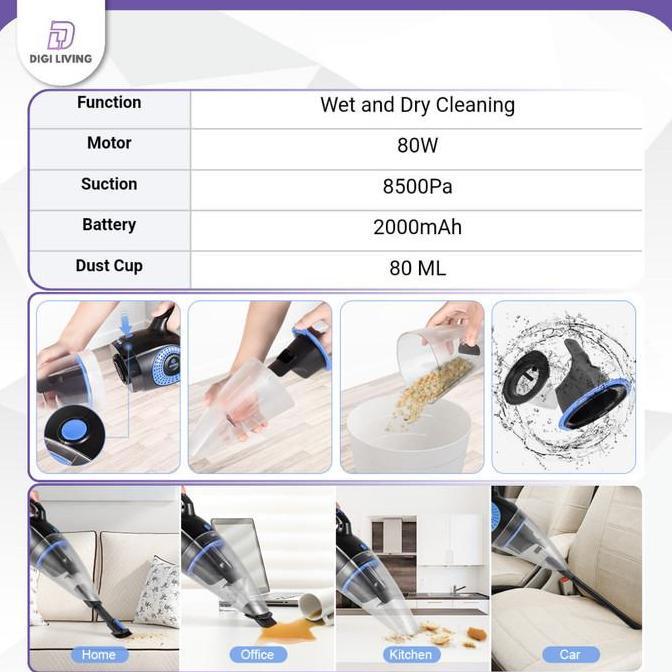 DIGI LIVING

| Function | Wet and Dry Cleaning |
|---|---|
| Motor | 80W |
| Suction | 8500Pa |
| Battery | 2000mAh |
| Dust Cup | 80 ML |

Home

Office

Kitchen

Car